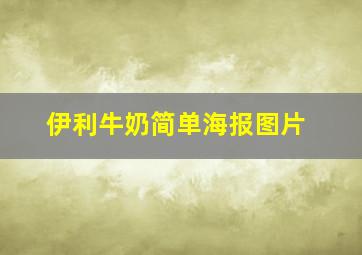 伊利牛奶简单海报图片